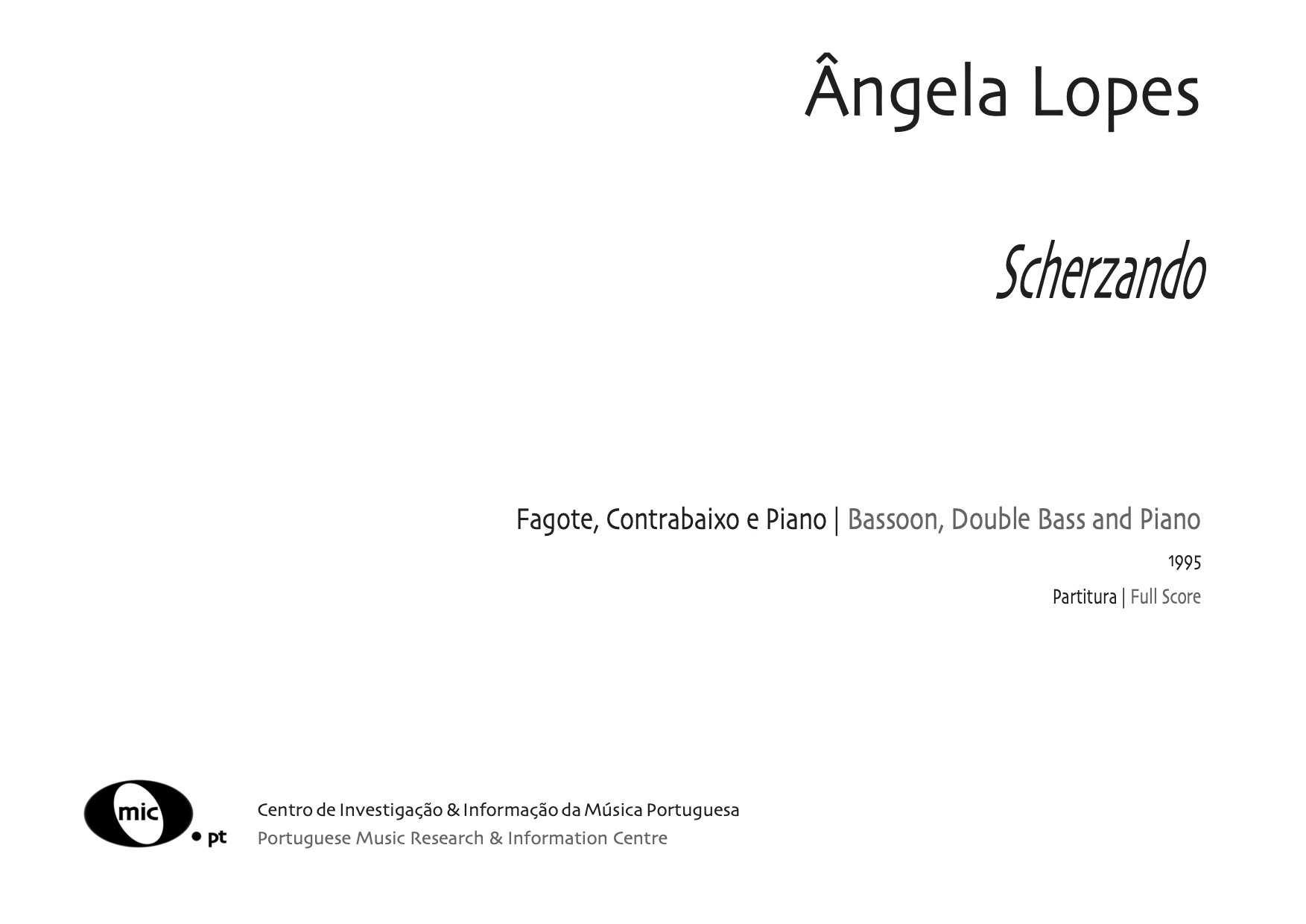 Ângela Lopes

Scherzando

Fagote, Contrabaixo e Piano | Bassoon, Double Bass and Piano

1995

Partitura | Full Score

mic • pt

Centro de Investigação & Informação da Música Portuguesa
Portuguese Music Research & Information Centre